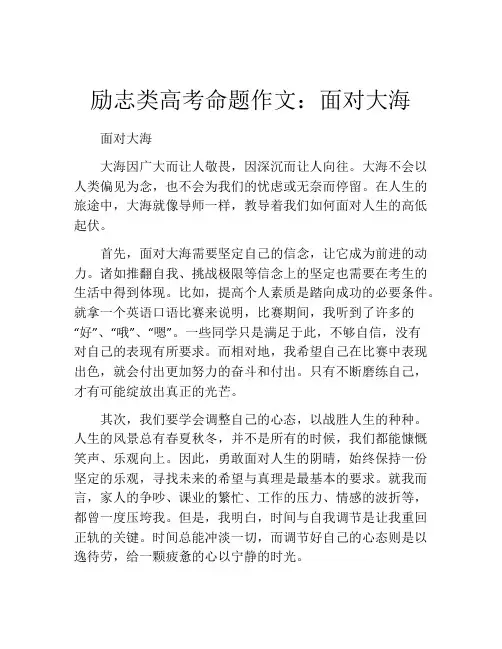 励志类高考命题作文：面对大海

面对大海

大海因广大而让人敬畏，因深沉而让人向往。大海不会以人类偏见为念，也不会为我们的忧虑或无奈而停留。在人生的旅途中，大海就像导师一样，教导着我们如何面对人生的高低起伏。

首先，面对大海需要坚定自己的信念，让它成为前进的动力。诸如推翻自我、挑战极限等信念上的坚定也需要在考生的生活中得到体现。比如，提高个人素质是踏向成功的必要条件。就拿一个英语口语比赛来说明，比赛期间，我听到了许多的“好”、“哦”、“嗯”。一些同学只是满足于此，不够自信，没有对自己的表现有所要求。而相对地，我希望自己在比赛中表现出色，就会付出更加努力的奋斗和付出。只有不断磨练自己，才有可能绽放出真正的光芒。

其次，我们要学会调整自己的心态，以战胜人生的种种。人生的风景总有春夏秋冬，并不是所有的时候，我们都能慷慨笑声、乐观向上。因此，勇敢面对人生的阴晴，始终保持一份坚定的乐观，寻找未来的希望与真理是最基本的要求。就我而言，家人的争吵、课业的繁忙、工作的压力、情感的波折等，都曾一度压垮我。但是，我明白，时间与自我调节是让我重回正轨的关键。时间总能冲淡一切，而调节好自己的心态则是以逸待劳，给一颗疲惫的心以宁静的时光。